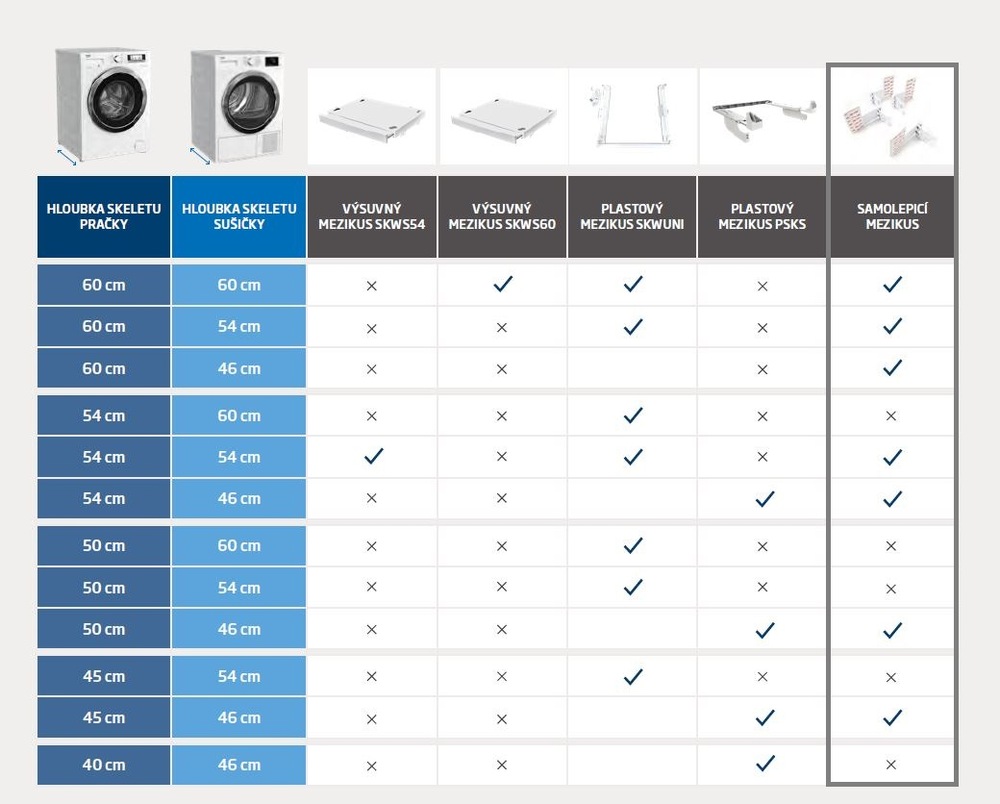 | HLOUBKA SKELETU PRAČKY | HLOUBKA SKELETU SUŠIČKY | VÝSUVNÝ MEZIKUS SKWS54 | VÝSUVNÝ MEZIKUS SKWS60 | PLASTOVÝ MEZIKUS SKWUNI | PLASTOVÝ MEZIKUS PSKS | SAMOLEPICÍ MEZIKUS |
|---|---|---|---|---|---|---|
| 60 cm | 60 cm | × | ✓ | ✓ | × | ✓ |
| 60 cm | 54 cm | × | × | ✓ | × | ✓ |
| 60 cm | 46 cm | × | × | | × | ✓ |
| 54 cm | 60 cm | × | × | ✓ | × | × |
| 54 cm | 54 cm | ✓ | × | ✓ | × | ✓ |
| 54 cm | 46 cm | × | × | | ✓ | ✓ |
| 50 cm | 60 cm | × | × | ✓ | × | × |
| 50 cm | 54 cm | × | × | ✓ | × | × |
| 50 cm | 46 cm | × | × | | ✓ | ✓ |
| 45 cm | 54 cm | × | × | ✓ | × | × |
| 45 cm | 46 cm | × | × | | ✓ | ✓ |
| 40 cm | 46 cm | × | × | | ✓ | × |